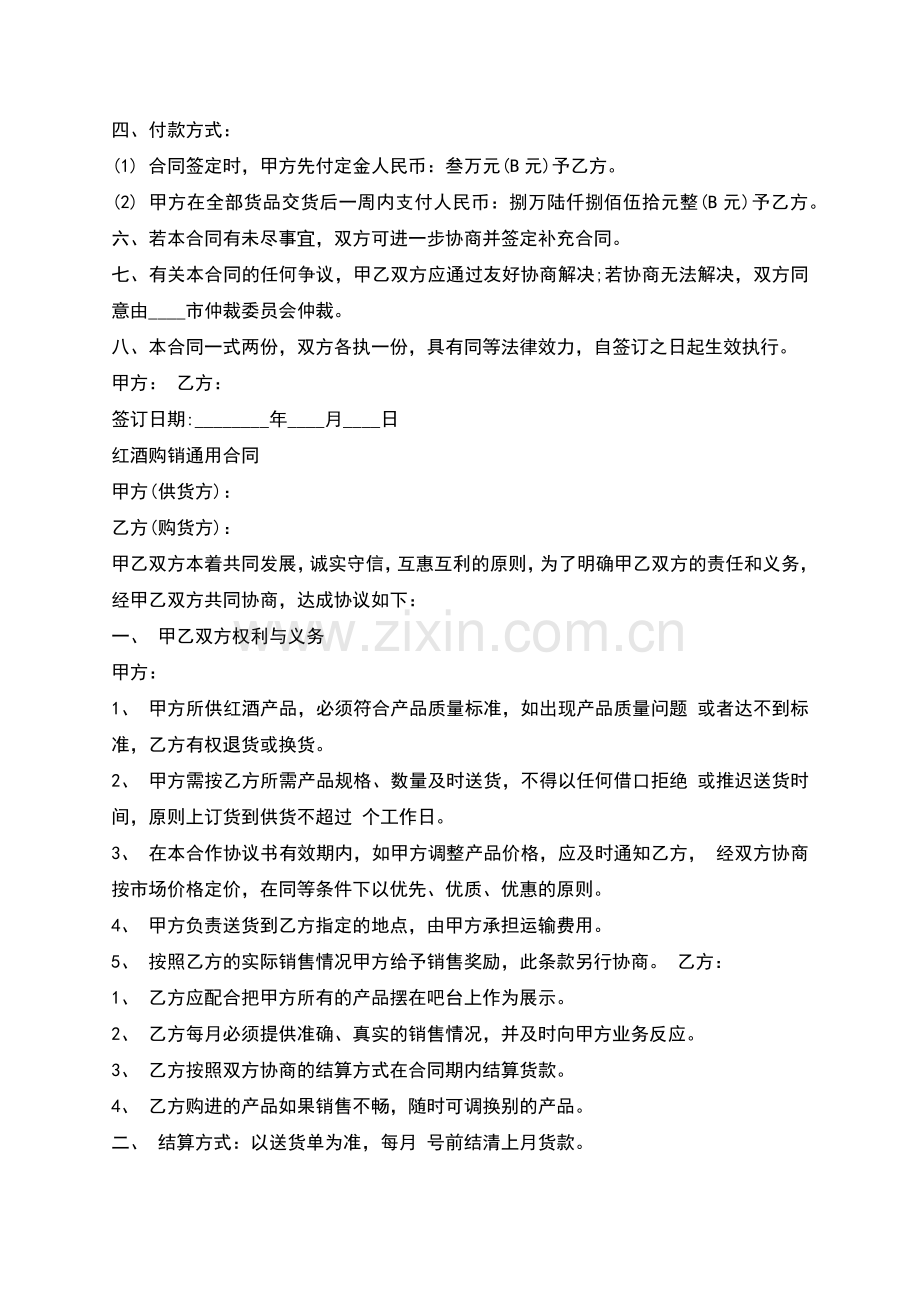 四、付款方式：

⑴ 合同签定时，甲方先付定金人民币：叁万元(B元)予乙方。

⑵ 甲方在全部货品交货后一周内支付人民币：捌万陆仟捌佰伍拾元整(B元)予乙方。

六、若本合同有未尽事宜，双方可进一步协商并签定补充合同。

七、有关本合同的任何争议，甲乙双方应通过友好协商解决;若协商无法解决，双方同意由____市仲裁委员会仲裁。

八、本合同一式两份，双方各执一份，具有同等法律效力，自签订之日起生效执行。

甲方： 乙方：

签订日期:____年____月____日

红酒购销通用合同

甲方(供货方)：

乙方(购货方)：

甲乙双方本着共同发展，诚实守信，互惠互利的原则，为了明确甲乙双方的责任和义务，经甲乙双方共同协商，达成协议如下：

一、 甲乙双方权利与义务

甲方：

1、 甲方所供红酒产品，必须符合产品质量标准，如出现产品质量问题 或者达不到标准，乙方有权退货或换货。

2、 甲方需按乙方所需产品规格、数量及时送货，不得以任何借口拒绝 或推迟送货时间，原则上订货到供货不超过 个工作日。

3、 在本合作协议书有效期内，如甲方调整产品价格，应及时通知乙方， 经双方协商按市场价格定价，在同等条件下以优先、优质、优惠的原则。

4、 甲方负责送货到乙方指定的地点，由甲方承担运输费用。

5、 按照乙方的实际销售情况甲方给予销售奖励，此条款另行协商。 乙方：

1、 乙方应配合把甲方所有的产品摆在吧台上作为展示。

2、 乙方每月必须提供准确、真实的销售情况，并及时向甲方业务反应。

3、 乙方按照双方协商的结算方式在合同期内结算货款。

4、 乙方购进的产品如果销售不畅，随时可调换别的产品。

二、 结算方式：以送货单为准，每月 号前结清上月货款。

www.zixin.com.cn